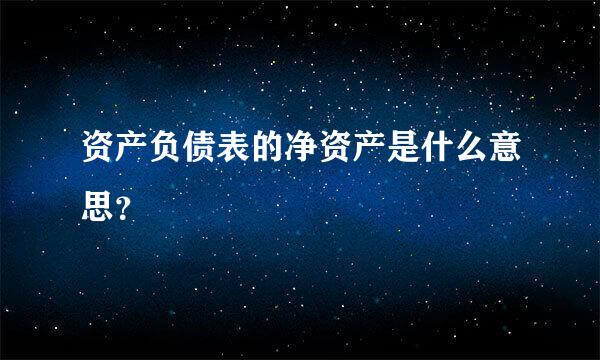 资产负债表的净资产是什么意思?